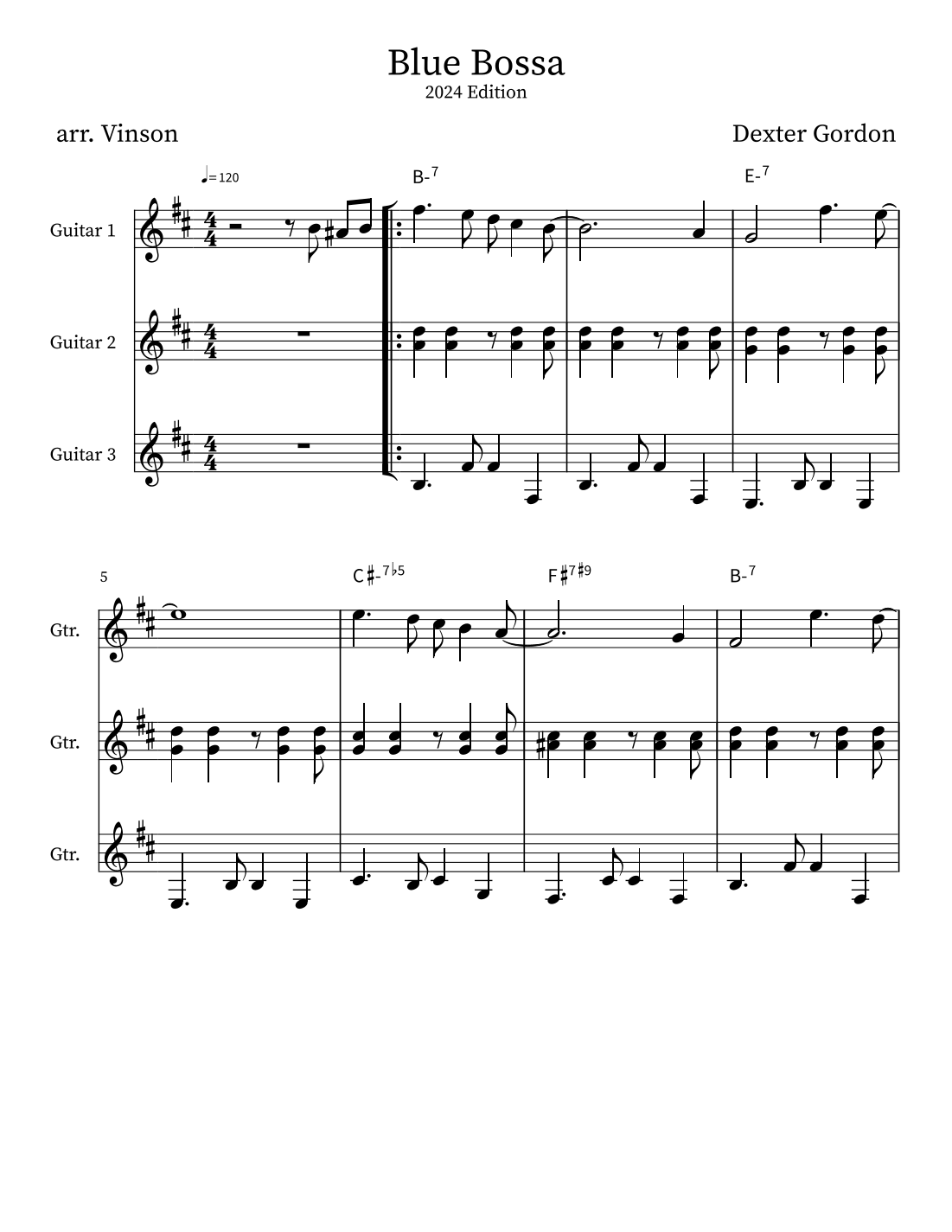 Blue Bossa
2024 Edition

arr. Vinson

Dexter Gordon

♩= 120

B-$^7$

E-$^7$

Guitar 1

Guitar 2

Guitar 3

5

C♯-$^{7♭5}$

F♯$^{7♯9}$

B-$^7$

Gtr.

Gtr.

Gtr.